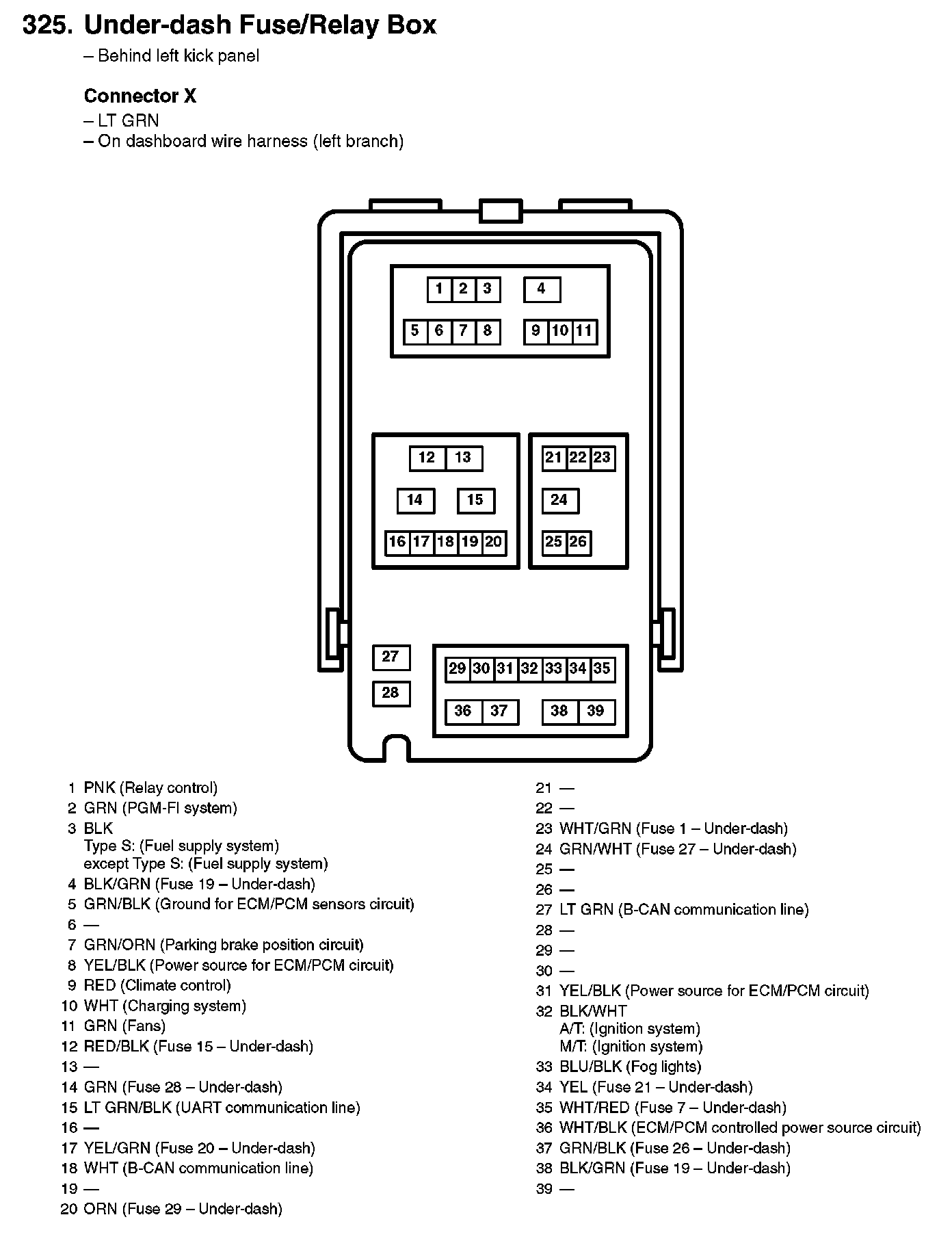 325. Under-dash Fuse/Relay Box
– Behind left kick panel

Connector X
– LT GRN
– On dashboard wire harness (left branch)

1 2 3 4
5 6 7 8 9 10 11
12 13
14 15
16 17 18 19 20
21 22 23
24
25 26
27
28
29 30 31 32 33 34 35
36 37 38 39

1 PNK (Relay control)
2 GRN (PGM-FI system)
3 BLK
Type S: (Fuel supply system)
except Type S: (Fuel supply system)
4 BLK/GRN (Fuse 19 – Under-dash)
5 GRN/BLK (Ground for ECM/PCM sensors circuit)
6 —
7 GRN/ORN (Parking brake position circuit)
8 YEL/BLK (Power source for ECM/PCM circuit)
9 RED (Climate control)
10 WHT (Charging system)
11 GRN (Fans)
12 RED/BLK (Fuse 15 – Under-dash)
13 —
14 GRN (Fuse 28 – Under-dash)
15 LT GRN/BLK (UART communication line)
16 —
17 YEL/GRN (Fuse 20 – Under-dash)
18 WHT (B-CAN communication line)
19 —
20 ORN (Fuse 29 – Under-dash)

21 —
22 —
23 WHT/GRN (Fuse 1 – Under-dash)
24 GRN/WHT (Fuse 27 – Under-dash)
25 —
26 —
27 LT GRN (B-CAN communication line)
28 —
29 —
30 —
31 YEL/BLK (Power source for ECM/PCM circuit)
32 BLK/WHT
A/T: (Ignition system)
M/T: (Ignition system)
33 BLU/BLK (Fog lights)
34 YEL (Fuse 21 – Under-dash)
35 WHT/RED (Fuse 7 – Under-dash)
36 WHT/BLK (ECM/PCM controlled power source circuit)
37 GRN/BLK (Fuse 26 – Under-dash)
38 BLK/GRN (Fuse 19 – Under-dash)
39 —